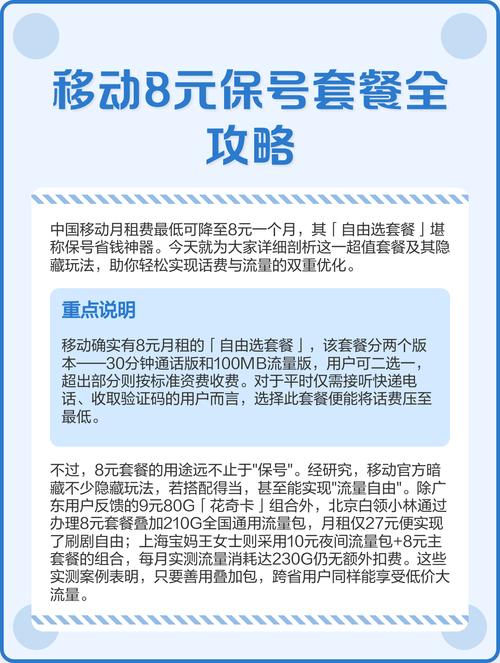 移动8元保号套餐全攻略

中国移动月租费最低可降至8元一个月，其「自由选套餐」堪称保号省钱神器。今天就为大家详细剖析这一超值套餐及其隐藏玩法，助你轻松实现话费与流量的双重优化。

重点说明

移动确实有8元月租的「自由选套餐」，该套餐分两个版本——30分钟通话版和100MB流量版，用户可二选一，超出部分则按标准资费收费。对于平时仅需接听快递电话、收取验证码的用户而言，选择此套餐便能将话费压至最低。

不过，8元套餐的用途远不止于"保号"。经研究，移动官方暗藏不少隐藏玩法，若搭配得当，甚至能实现"流量自由"。除广东用户反馈的9元80G「花奇卡」组合外，北京白领小林通过办理8元套餐叠加210G全国通用流量包，月租仅27元便实现了刷剧自由；上海宝妈王女士则采用10元夜间流量包+8元主套餐的组合，每月实测流量消耗达230G仍无额外扣费。这些实测案例表明，只要善用叠加包，跨省用户同样能享受低价大流量。